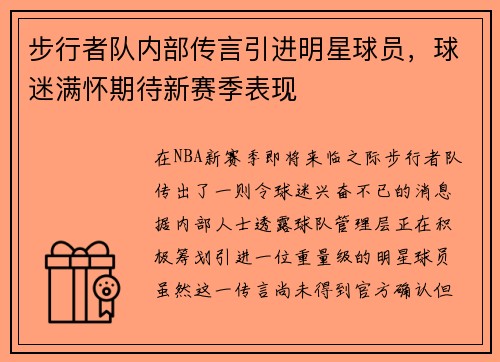 步行者队内部传言引进明星球员，球迷满怀期待新赛季表现

在NBA新赛季即将来临之际步行者队传出了一则令球迷兴奋不已的消息据内部人士透露球队管理层正在积极筹划引进一位重量级的明星球员虽然这一传言尚未得到官方确认但